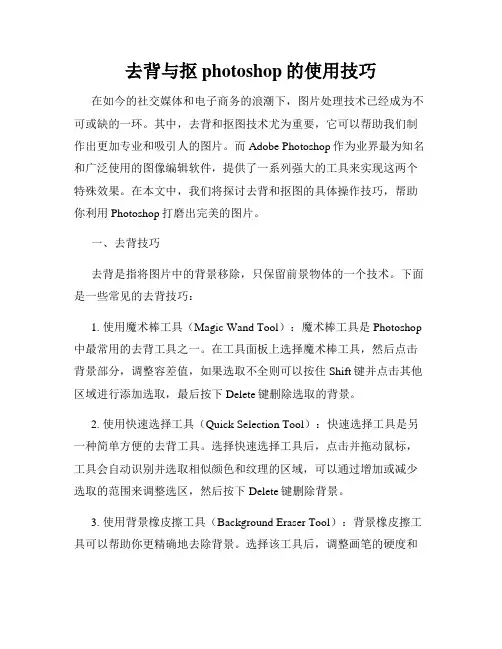 去背与抠 photoshop 的使用技巧

在如今的社交媒体和电子商务的浪潮下，图片处理技术已经成为不可或缺的一环。其中，去背和抠图技术尤为重要，它可以帮助我们制作出更加专业和吸引人的图片。而 Adobe Photoshop 作为业界最为知名和广泛使用的图像编辑软件，提供了一系列强大的工具来实现这两个特殊效果。在本文中，我们将探讨去背和抠图的具体操作技巧，帮助你利用 Photoshop 打磨出完美的图片。

一、去背技巧

去背是指将图片中的背景移除，只保留前景物体的一个技术。下面是一些常见的去背技巧：

1. 使用魔术棒工具（Magic Wand Tool）：魔术棒工具是 Photoshop 中最常用的去背工具之一。在工具面板上选择魔术棒工具，然后点击背景部分，调整容差值，如果选取不全则可以按住 Shift 键并点击其他区域进行添加选取，最后按下 Delete 键删除选取的背景。

2. 使用快速选择工具（Quick Selection Tool）：快速选择工具是另一种简单方便的去背工具。选择快速选择工具后，点击并拖动鼠标，工具会自动识别并选取相似颜色和纹理的区域，可以通过增加或减少选取的范围来调整选区，然后按下 Delete 键删除背景。

3. 使用背景橡皮擦工具（Background Eraser Tool）：背景橡皮擦工具可以帮助你更精确地去除背景。选择该工具后，调整画笔的硬度和